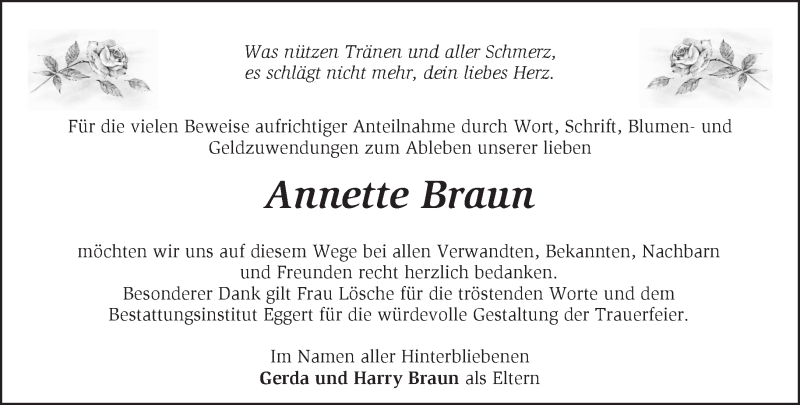 Was nützen Tränen und aller Schmerz,
es schlägt nicht mehr, dein liebes Herz.

Für die vielen Beweise aufrichtiger Anteilnahme durch Wort, Schrift, Blumen- und Geldzuwendungen zum Ableben unserer lieben

Annette Braun

möchten wir uns auf diesem Wege bei allen Verwandten, Bekannten, Nachbarn und Freunden recht herzlich bedanken.
Besonderer Dank gilt Frau Lösche für die tröstenden Worte und dem Bestattungsinstitut Eggert für die würdevolle Gestaltung der Trauerfeier.

Im Namen aller Hinterbliebenen
Gerda und Harry Braun als Eltern